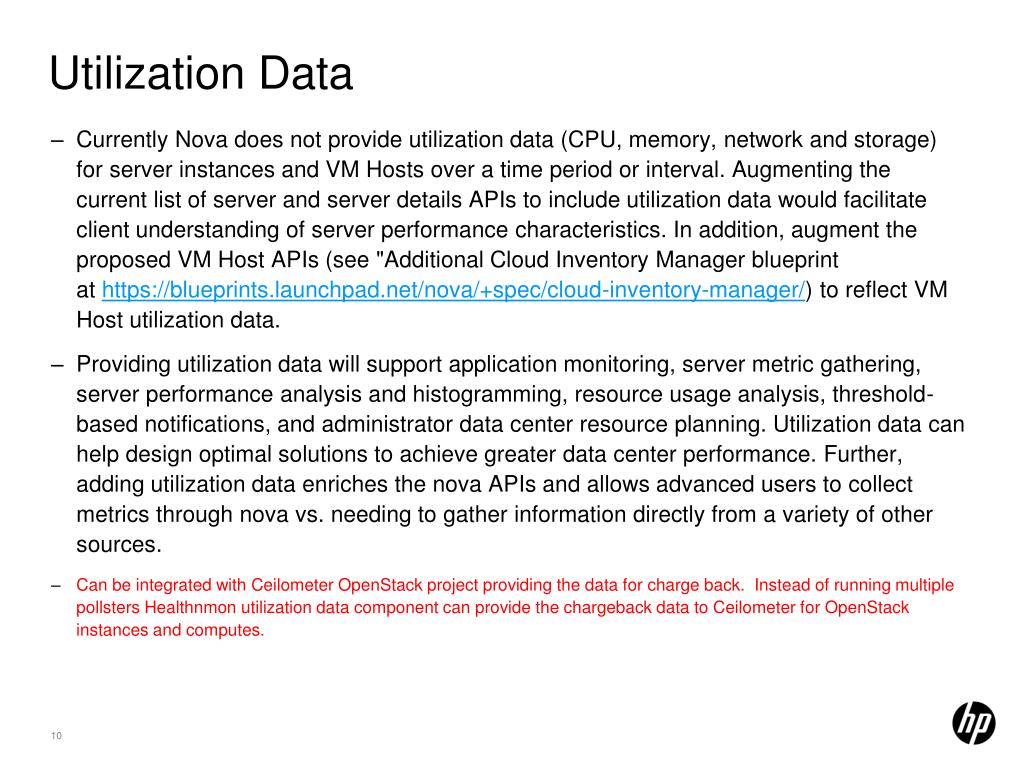 Utilization Data

– Currently Nova does not provide utilization data (CPU, memory, network and storage) for server instances and VM Hosts over a time period or interval. Augmenting the current list of server and server details APIs to include utilization data would facilitate client understanding of server performance characteristics. In addition, augment the proposed VM Host APIs (see "Additional Cloud Inventory Manager blueprint at https://blueprints.launchpad.net/nova/+spec/cloud-inventory-manager/) to reflect VM Host utilization data.

– Providing utilization data will support application monitoring, server metric gathering, server performance analysis and histogramming, resource usage analysis, threshold-based notifications, and administrator data center resource planning. Utilization data can help design optimal solutions to achieve greater data center performance. Further, adding utilization data enriches the nova APIs and allows advanced users to collect metrics through nova vs. needing to gather information directly from a variety of other sources.

– Can be integrated with Ceilometer OpenStack project providing the data for charge back. Instead of running multiple pollsters Healthnmon utilization data component can provide the chargeback data to Ceilometer for OpenStack instances and computes.

10

hp